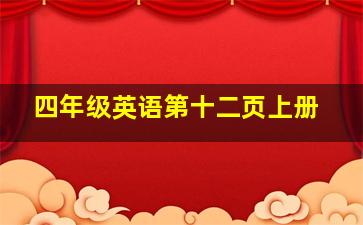 四年级英语第十二页上册